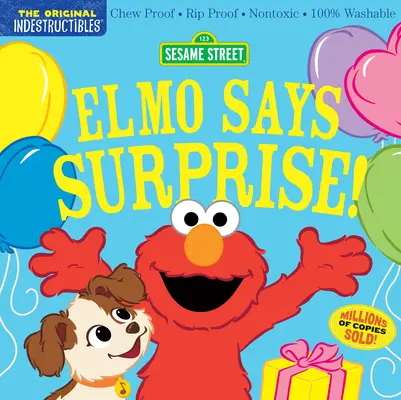 THE ORIGINAL INDESTRUCTIBLES®

Chew Proof • Rip Proof • Nontoxic • 100% Washable

123
SESAME STREET

ELMO SAYS SURPRISE!

MILLIONS OF COPIES SOLD!